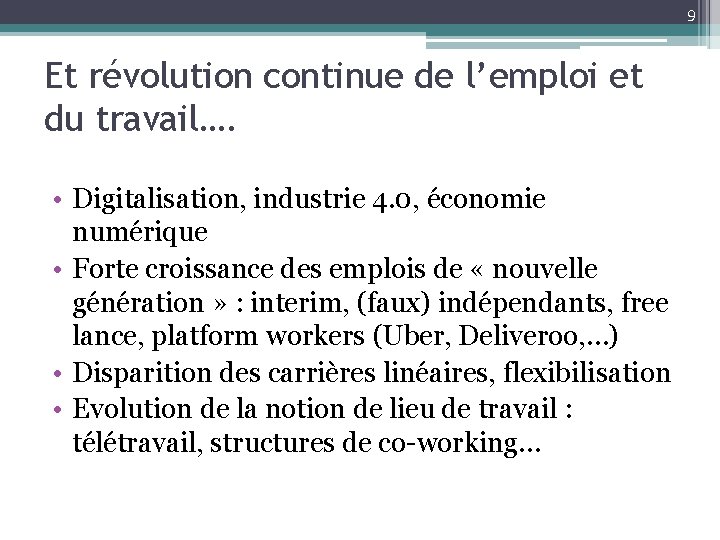 9

Et révolution continue de l’emploi et du travail….

• Digitalisation, industrie 4.0, économie numérique
• Forte croissance des emplois de « nouvelle génération » : interim, (faux) indépendants, free lance, platform workers (Uber, Deliveroo,…)
• Disparition des carrières linéaires, flexibilisation
• Evolution de la notion de lieu de travail : télétravail, structures de co-working…